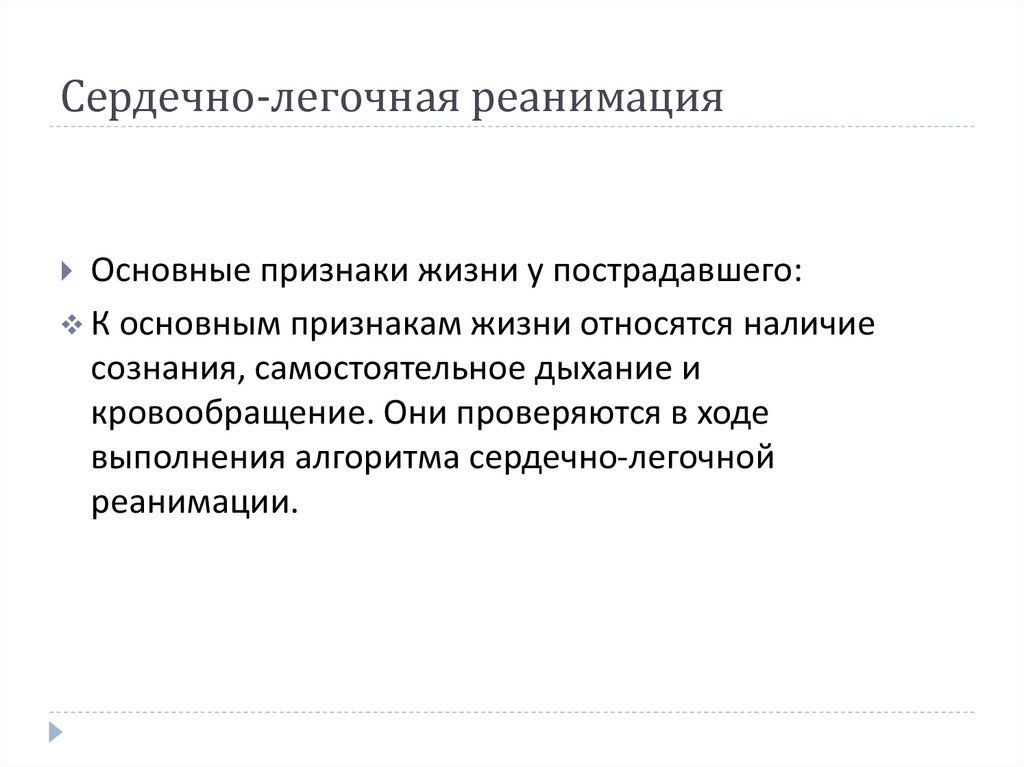 Сердечно-легочная реанимация

Основные признаки жизни у пострадавшего:

К основным признакам жизни относятся наличие сознания, самостоятельное дыхание и кровообращение. Они проверяются в ходе выполнения алгоритма сердечно-легочной реанимации.